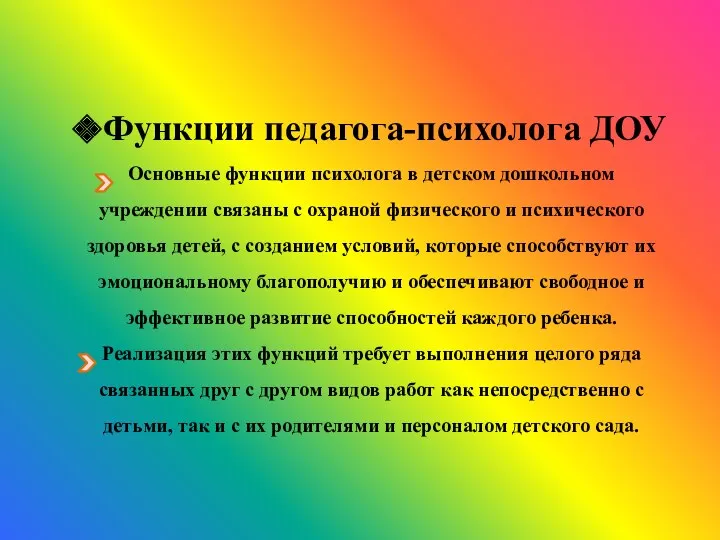 Функции педагога-психолога ДОУ

Основные функции психолога в детском дошкольном учреждении связаны с охраной физического и психического здоровья детей, с созданием условий, которые способствуют их эмоциональному благополучию и обеспечивают свободное и эффективное развитие способностей каждого ребенка.

Реализация этих функций требует выполнения целого ряда связанных друг с другом видов работ как непосредственно с детьми, так и с их родителями и персоналом детского сада.